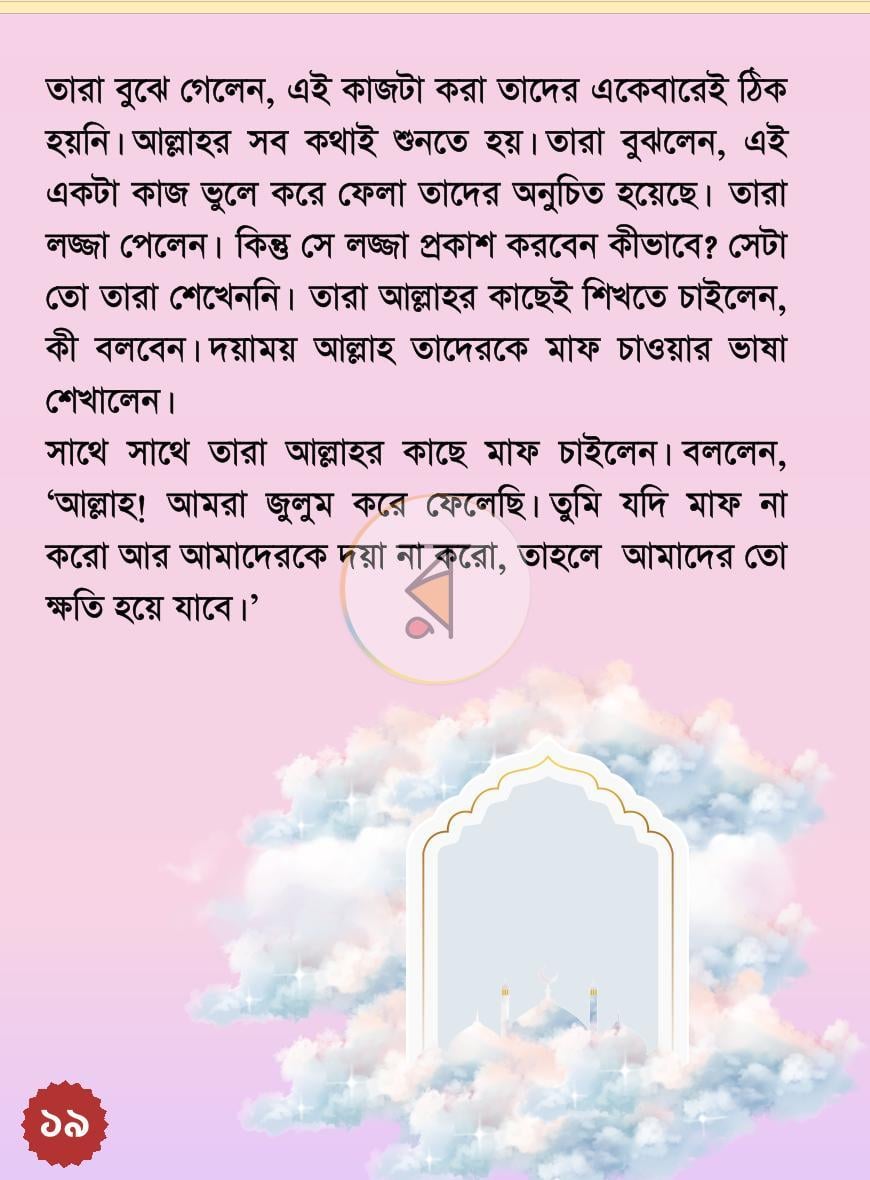 তারা বুঝে গেলেন, এই কাজটা করা তাদের একেবারেই ঠিক হয়নি। আল্লাহর সব কথাই শুনতে হয়। তারা বুঝলেন, এই একটা কাজ ভুলে করে ফেলা তাদের অনুচিত হয়েছে। তারা লজ্জা পেলেন। কিন্তু সে লজ্জা প্রকাশ করবেন কীভাবে? সেটা তো তারা শেখেননি। তারা আল্লাহর কাছেই শিখতে চাইলেন, কী বলবেন। দয়াময় আল্লাহ তাদেরকে মাফ চাওয়ার ভাষা শেখালেন।

সাথে সাথে তারা আল্লাহর কাছে মাফ চাইলেন। বললেন, 'আল্লাহ! আমরা জুলুম করে ফেলেছি। তুমি যদি মাফ না করো আর আমাদেরকে দয়া না করো, তাহলে আমাদের তো ক্ষতি হয়ে যাবে।'

১৯

র